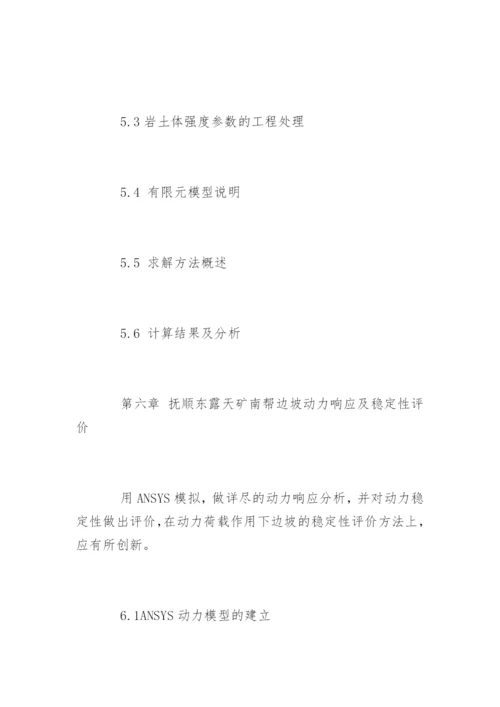 5.3 岩土体强度参数的工程处理

5.4 有限元模型说明

5.5 求解方法概述

5.6 计算结果及分析

第六章 抚顺东露天矿南帮边坡动力响应及稳定性评价

用 ANSYS 模拟，做详尽的动力响应分析，并对动力稳定性做出评价，在动力荷载作用下边坡的稳定性评价方法上，应有所创新。

6.1ANSYS 动力模型的建立